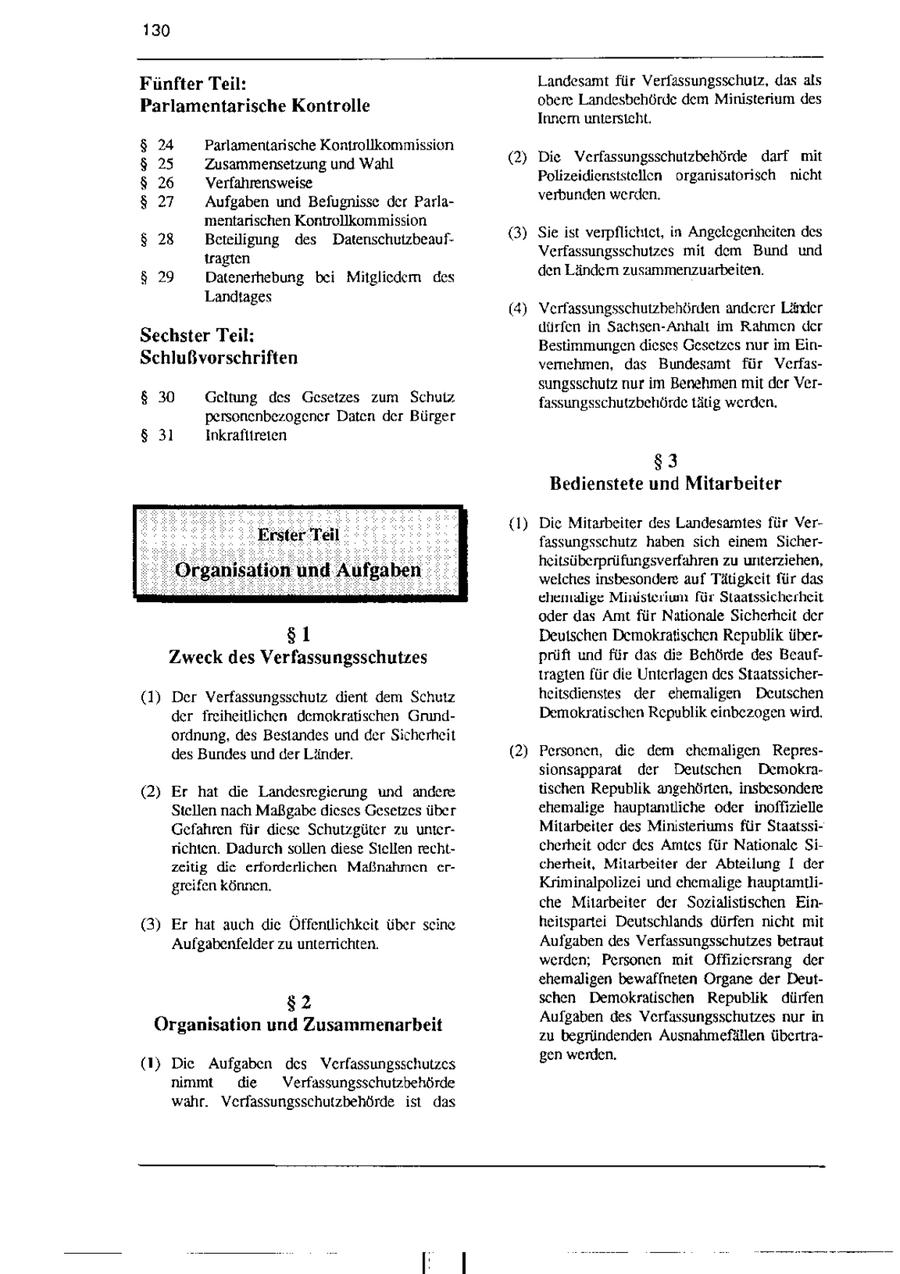 130

Fünfter Teil:
Parlamentarische Kontrolle

§ 24 Parlamentarische Kontrollkommission
§ 25 Zusammensetzung und Wahl
§ 26 Verfahrensweise
§ 27 Aufgaben und Befugnisse der Parlamentarischen Kontrollkommission
§ 28 Beteiligung des Datenschutzbeauftragten
§ 29 Datenerhebung bei Mitgliedern des Landtages

Sechster Teil:
Schlußvorschriften

§ 30 Geltung des Gesetzes zum Schutz personenbezogener Daten der Bürger
§ 31 Inkrafttreten

Erster Teil
Organisation und Aufgaben

§ 1
Zweck des Verfassungsschutzes

(1) Der Verfassungsschutz dient dem Schutz der freiheitlichen demokratischen Grundordnung, des Bestandes und der Sicherheit des Bundes und der Länder.

(2) Er hat die Landesregierung und andere Stellen nach Maßgabe dieses Gesetzes über Gefahren für diese Schutzgüter zu unterrichten. Dadurch sollen diese Stellen rechtzeitig die erforderlichen Maßnahmen ergreifen können.

(3) Er hat auch die Öffentlichkeit über seine Aufgabenfelder zu unterrichten.

§ 2
Organisation und Zusammenarbeit

(1) Die Aufgaben des Verfassungsschutzes nimmt die Verfassungsschutzbehörde wahr. Verfassungsschutzbehörde ist das Landesamt für Verfassungsschutz, das als obere Landesbehörde dem Ministerium des Innern untersteht.

(2) Die Verfassungsschutzbehörde darf mit Polizeidienststellen organisatorisch nicht verbunden werden.

(3) Sie ist verpflichtet, in Angelegenheiten des Verfassungsschutzes mit dem Bund und den Ländern zusammenzuarbeiten.

(4) Verfassungsschutzbehörden anderer Länder dürfen in Sachsen-Anhalt im Rahmen der Bestimmungen dieses Gesetzes nur im Einvernehmen, das Bundesamt für Verfassungsschutz nur im Benehmen mit der Verfassungsschutzbehörde tätig werden.

§ 3
Bedienstete und Mitarbeiter

(1) Die Mitarbeiter des Landesamtes für Verfassungsschutz haben sich einem Sicherheitsüberprüfungsverfahren zu unterziehen, welches insbesondere auf Tätigkeit für das ehemalige Ministerium für Staatssicherheit oder das Amt für Nationale Sicherheit der Deutschen Demokratischen Republik überprüft und für das die Behörde des Beauftragten für die Unterlagen des Staatssicherheitsdienstes der ehemaligen Deutschen Demokratischen Republik einbezogen wird.

(2) Personen, die dem ehemaligen Repressionsapparat der Deutschen Demokratischen Republik angehörten, insbesondere ehemalige hauptamtliche oder inoffizielle Mitarbeiter des Ministeriums für Staatssicherheit oder des Amtes für Nationale Sicherheit, Mitarbeiter der Abteilung I der Kriminalpolizei und ehemalige hauptamtliche Mitarbeiter der Sozialistischen Einheitspartei Deutschlands dürfen nicht mit Aufgaben des Verfassungsschutzes betraut werden; Personen mit Offiziersrang der ehemaligen bewaffneten Organe der Deutschen Demokratischen Republik dürfen Aufgaben des Verfassungsschutzes nur in zu begründenden Ausnahmefällen übertragen werden.